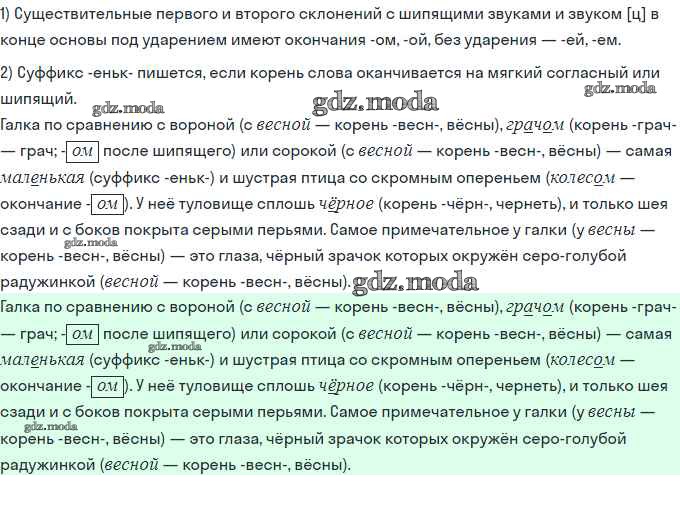 1) Существительные первого и второго склонений с шипящими звуками и звуком [ц] в конце основы под ударением имеют окончания -ом, -ой, без ударения — -ей, -ем.

2) Суффикс -еньк- пишется, если корень слова оканчивается на мягкий согласный или шипящий.

gdz.moda gdz.moda gdz.moda

Галка по сравнению с вороной (с весной — корень -весн-, вёсны), грачом (корень -грач- — грач; -ом после шипящего) или сорокой (с весной — корень -весн-, вёсны) — самая маленькая (суффикс -еньк-) и шустрая птица со скромным опереньем (колесом — окончание -ом). У неё туловище сплошь чёрное (корень -чёрн-, чернеть), и только шея сзади и с боков покрыта серыми перьями. Самое примечательное у галки (у весны — корень -весн-, вёсны) — это глаза, чёрный зрачок которых окружён серо-голубой радужинкой (весной — корень -весн-, вёсны).

gdz.moda gdz.moda

Галка по сравнению с вороной (с весной — корень -весн-, вёсны), грачом (корень -грач- — грач; -ом после шипящего) или сорокой (с весной — корень -весн-, вёсны) — самая маленькая (суффикс -еньк-) и шустрая птица со скромным опереньем (колесом — окончание -ом). У неё туловище сплошь чёрное (корень -чёрн-, чернеть), и только шея сзади и с боков покрыта серыми перьями. Самое примечательное у галки (у весны — корень -весн-, вёсны) — это глаза, чёрный зрачок которых окружён серо-голубой радужинкой (весной — корень -весн-, вёсны).

gdz.moda gdz.moda